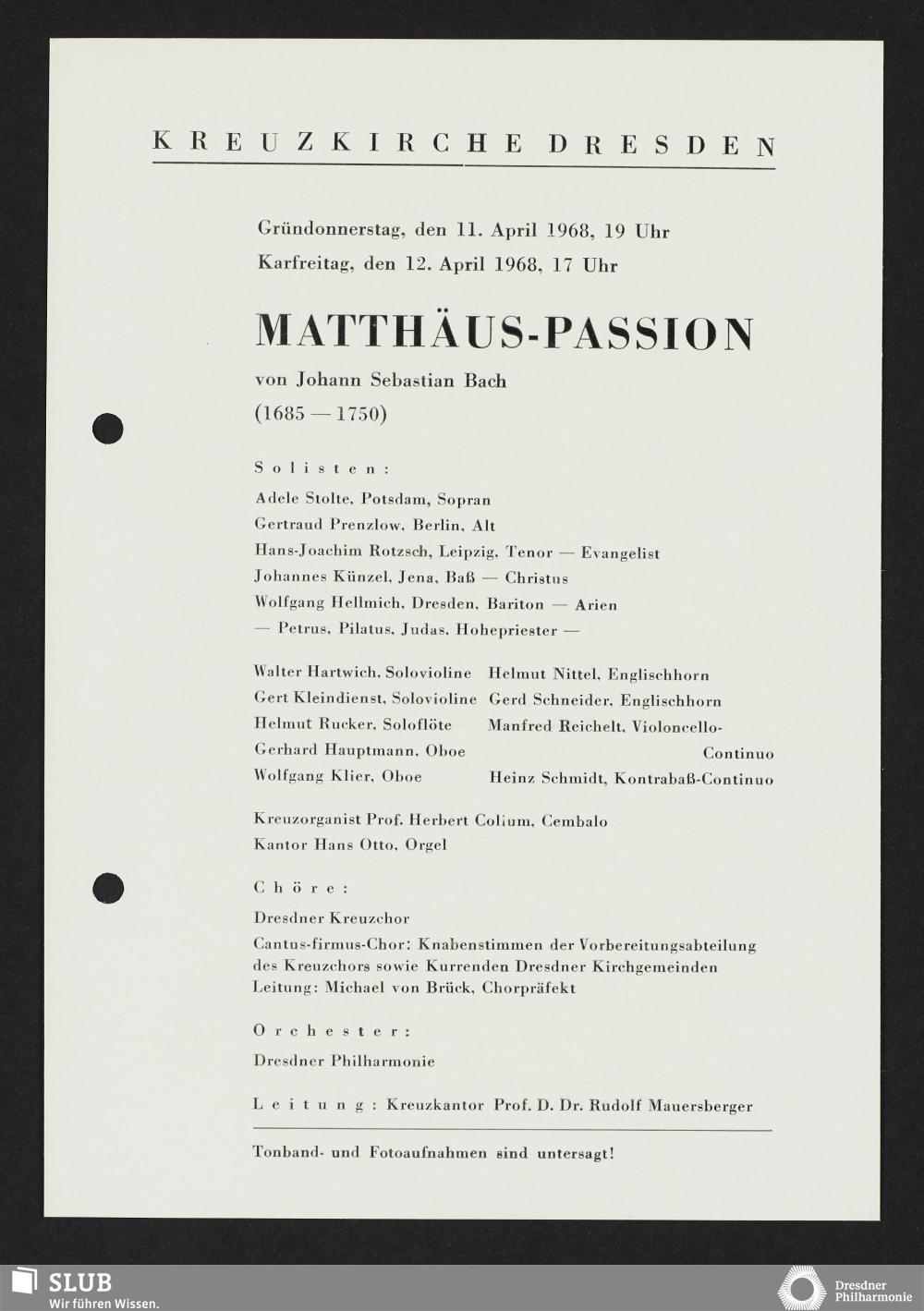 KREUZKIRCHE DRESDEN

Gründonnerstag, den 11. April 1968, 19 Uhr
Karfreitag, den 12. April 1968, 17 Uhr

MATTHÄUS-PASSION

von Johann Sebastian Bach
(1685 — 1750)

Solisten:

Adele Stolte, Potsdam, Sopran
Gertraud Prenzlow, Berlin, Alt
Hans-Joachim Rotzsch, Leipzig, Tenor — Evangelist
Johannes Künzel, Jena, Baß — Christus
Wolfgang Hellmich, Dresden, Bariton — Arien
— Petrus, Pilatus, Judas, Hohepriester —

Walter Hartwich, Solovioline
Gert Kleindienst, Solovioline
Helmut Rucker, Soloflöte
Gerhard Hauptmann, Oboe
Wolfgang Klier, Oboe

Helmut Nittel, Englischhorn
Gerd Schneider, Englischhorn
Manfred Reichelt, Violoncello-Continuo
Heinz Schmidt, Kontrabaß-Continuo

Kreuzorganist Prof. Herbert Collum, Cembalo
Kantor Hans Otto, Orgel

Chöre:

Dresdner Kreuzchor
Cantus-firmus-Chor: Knabenstimmen der Vorbereitungsabteilung des Kreuzchors sowie Kurrenden Dresdner Kirchgemeinden
Leitung: Michael von Brück, Chorpräfekt

Orchester:

Dresdner Philharmonie

Leitung: Kreuzkantor Prof. D. Dr. Rudolf Mauersberger

Tonband- und Fotoaufnahmen sind untersagt!

SLUB
Wir führen Wissen.

Dresdner
Philharmonie